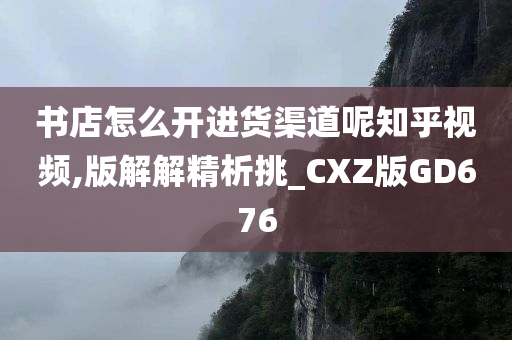 书店怎么开进货渠道呢知乎视频,版解解精析挑_CXZ版GD676